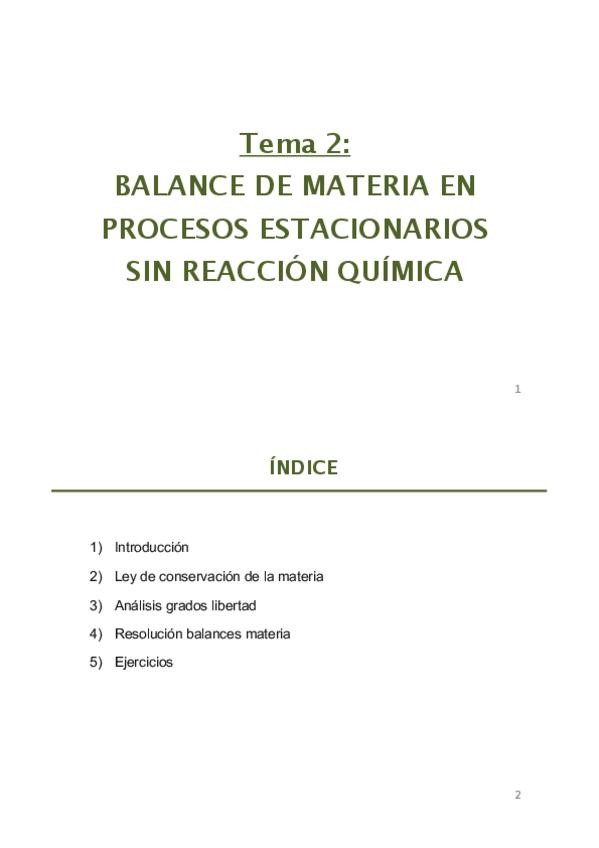 Tema 2:
BALANCE DE MATERIA EN PROCESOS ESTACIONARIOS SIN REACCIÓN QUÍMICA

1

ÍNDICE

1) Introducción
2) Ley de conservación de la materia
3) Análisis grados libertad
4) Resolución balances materia
5) Ejercicios

2